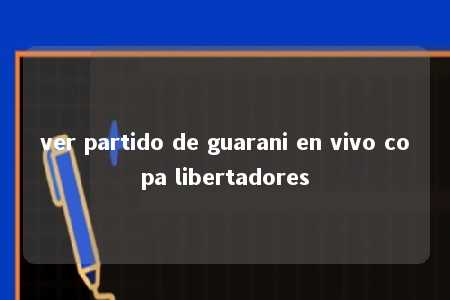 ver partido de guarani en vivo copa libertadores